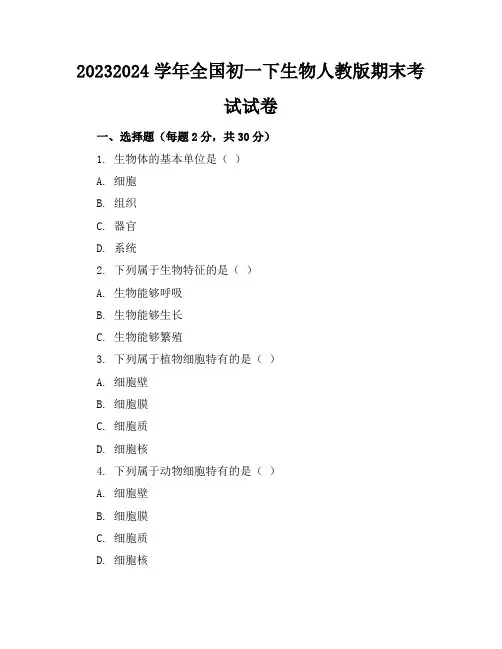 20232024 学年全国初一下生物人教版期末考试试卷

一、选择题（每题 2 分，共 30 分）

1. 生物体的基本单位是（ ）

A. 细胞

B. 组织

C. 器官

D. 系统

2. 下列属于生物特征的是（ ）

A. 生物能够呼吸

B. 生物能够生长

C. 生物能够繁殖

3. 下列属于植物细胞特有的是（ ）

A. 细胞壁

B. 细胞膜

C. 细胞质

D. 细胞核

4. 下列属于动物细胞特有的是（ ）

A. 细胞壁

B. 细胞膜

C. 细胞质

D. 细胞核